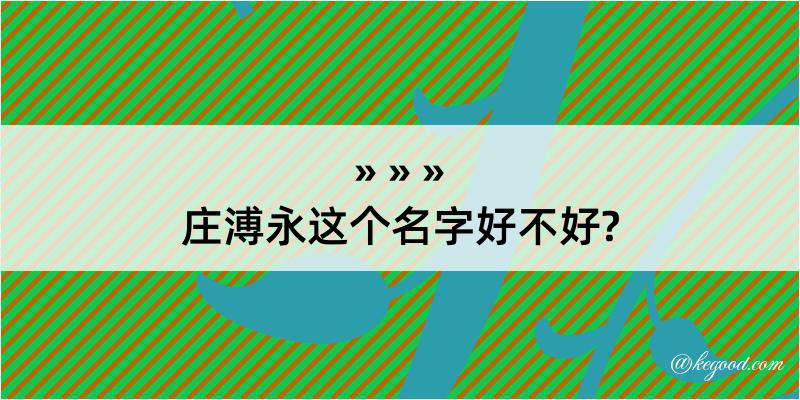 » » »
庄溥永这个名字好不好?

@kegood.com